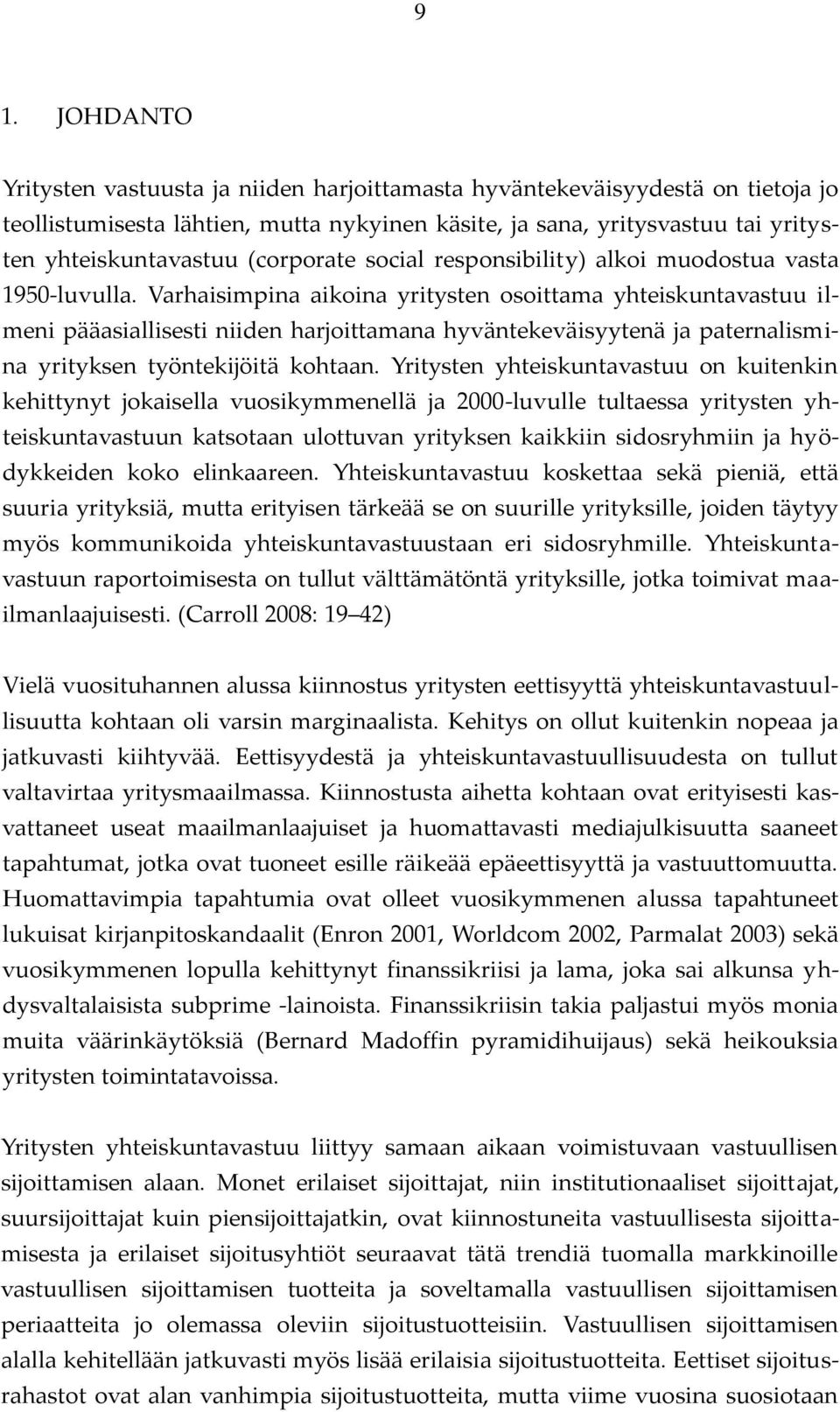 9

1. JOHDANTO

Yritysten vastuusta ja niiden harjoittamasta hyväntekeväisyydestä on tietoja jo teollistumisesta lähtien, mutta nykyinen käsite, ja sana, yritysvastuu tai yritysten yhteiskuntavastuu (corporate social responsibility) alkoi muodostua vasta 1950-luvulla. Varhaisimpina aikoina yritysten osoittama yhteiskuntavastuu ilmeni pääasiallisesti niiden harjoittamana hyväntekeväisyytenä ja paternalismina yrityksen työntekijöitä kohtaan. Yritysten yhteiskuntavastuu on kuitenkin kehittynyt jokaisella vuosikymmenellä ja 2000-luvulle tultaessa yritysten yhteiskuntavastuun katsotaan ulottuvan yrityksen kaikkiin sidosryhmiin ja hyödykkeiden koko elinkaareen. Yhteiskuntavastuu koskettaa sekä pieniä, että suuria yrityksiä, mutta erityisen tärkeää se on suurille yrityksille, joiden täytyy myös kommunikoida yhteiskuntavastuustaan eri sidosryhmille. Yhteiskuntavastuun raportoimisesta on tullut välttämätöntä yrityksille, jotka toimivat maailmanlaajuisesti. (Carroll 2008: 19 42)

Vielä vuosituhannen alussa kiinnostus yritysten eettisyyttä yhteiskuntavastuullisuutta kohtaan oli varsin marginaalista. Kehitys on ollut kuitenkin nopeaa ja jatkuvasti kiihtyvää. Eettisyydestä ja yhteiskuntavastuullisuudesta on tullut valtavirtaa yritysmaailmassa. Kiinnostusta aihetta kohtaan ovat erityisesti kasvattaneet useat maailmanlaajuiset ja huomattavasti mediajulkisuutta saaneet tapahtumat, jotka ovat tuoneet esille räikeää epäeettisyyttä ja vastuuttomuutta. Huomattavimpia tapahtumia ovat olleet vuosikymmenen alussa tapahtuneet lukuisat kirjanpitoskandaalit (Enron 2001, Worldcom 2002, Parmalat 2003) sekä vuosikymmenen lopulla kehittynyt finanssikriisi ja lama, joka sai alkunsa yhdysvaltalaisista subprime -lainoista. Finanssikriisin takia paljastui myös monia muita väärinkäytöksiä (Bernard Madoffin pyramidihuijaus) sekä heikouksia yritysten toimintatavoissa.

Yritysten yhteiskuntavastuu liittyy samaan aikaan voimistuvaan vastuullisen sijoittamisen alaan. Monet erilaiset sijoittajat, niin institutionaaliset sijoittajat, suursijoittajat kuin piensijoittajatkin, ovat kiinnostuneita vastuullisesta sijoittamisesta ja erilaiset sijoitusyhtiöt seuraavat tätä trendiä tuomalla markkinoille vastuullisen sijoittamisen tuotteita ja soveltamalla vastuullisen sijoittamisen periaatteita jo olemassa oleviin sijoitustuotteisiin. Vastuullisen sijoittamisen alalla kehitellään jatkuvasti myös lisää erilaisia sijoitustuotteita. Eettiset sijoitusrahastot ovat alan vanhimpia sijoitustuotteita, mutta viime vuosina suosiotaan